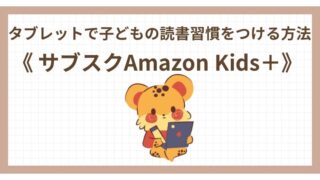 タブレットで子どもの読書習慣をつける方法
《 サブスクAmazon Kids＋》